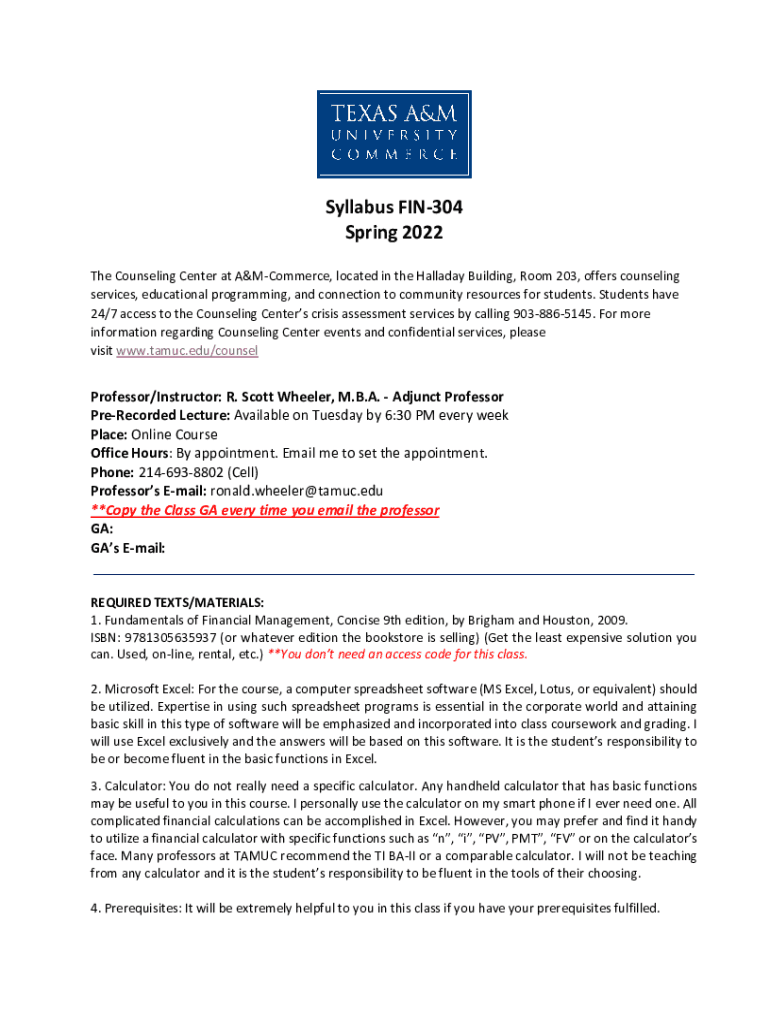 TEXAS A&M
UNIVERSITY
COMMERCE

Syllabus FIN-304
Spring 2022

The Counseling Center at A&M-Commerce, located in the Halladay Building, Room 203, offers counseling services, educational programming, and connection to community resources for students. Students have 24/7 access to the Counseling Center's crisis assessment services by calling 903-886-5145. For more information regarding Counseling Center events and confidential services, please visit www.tamuc.edu/counsel

Professor/Instructor: R. Scott Wheeler, M.B.A. - Adjunct Professor
Pre-Recorded Lecture: Available on Tuesday by 6:30 PM every week
Place: Online Course
Office Hours: By appointment. Email me to set the appointment.
Phone: 214-693-8802 (Cell)
Professor's E-mail: ronald.wheeler@tamuc.edu
**Copy the Class GA every time you email the professor
GA:
GA's E-mail:

REQUIRED TEXTS/MATERIALS:
1. Fundamentals of Financial Management, Concise 9th edition, by Brigham and Houston, 2009. ISBN: 9781305635937 (or whatever edition the bookstore is selling) (Get the least expensive solution you can. Used, on-line, rental, etc.) **You don't need an access code for this class.

2. Microsoft Excel: For the course, a computer spreadsheet software (MS Excel, Lotus, or equivalent) should be utilized. Expertise in using such spreadsheet programs is essential in the corporate world and attaining basic skill in this type of software will be emphasized and incorporated into class coursework and grading. I will use Excel exclusively and the answers will be based on this software. It is the student's responsibility to be or become fluent in the basic functions in Excel.

3. Calculator: You do not really need a specific calculator. Any handheld calculator that has basic functions may be useful to you in this course. I personally use the calculator on my smart phone if I ever need one. All complicated financial calculations can be accomplished in Excel. However, you may prefer and find it handy to utilize a financial calculator with specific functions such as "n", "i", "PV", PMT", "FV" or on the calculator's face. Many professors at TAMUC recommend the TI BA-II or a comparable calculator. I will not be teaching from any calculator and it is the student's responsibility to be fluent in the tools of their choosing.

4. Prerequisites: It will be extremely helpful to you in this class if you have your prerequisites fulfilled.